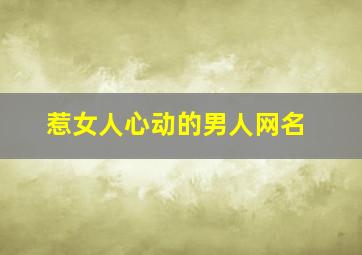 惹女人心动的男人网名